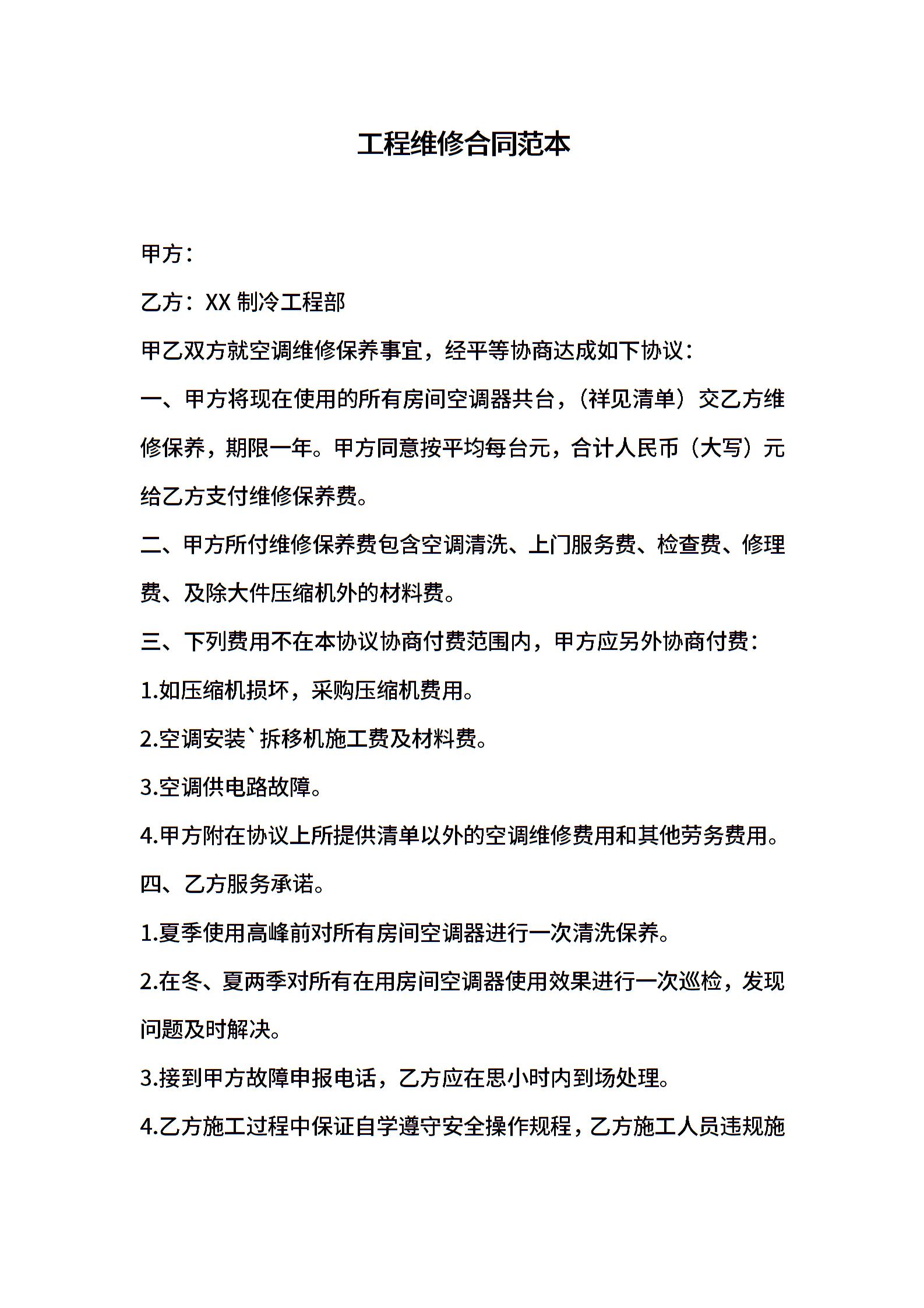 工程维修合同范本

甲方：

乙方：XX 制冷工程部

甲乙双方就空调维修保养事宜，经平等协商达成如下协议：

一、甲方将现在使用的所有房间空调器共台，（祥见清单）交乙方维修保养，期限一年。甲方同意按平均每台元，合计人民币（大写）元给乙方支付维修保养费。

二、甲方所付维修保养费包含空调清洗、上门服务费、检查费、修理费、及除大件压缩机外的材料费。

三、下列费用不在本协议协商付费范围内，甲方应另外协商付费：

1.如压缩机损坏，采购压缩机费用。

2.空调安装`拆移机施工费及材料费。

3.空调供电路故障。

4.甲方附在协议上所提供清单以外的空调维修费用和其他劳务费用。

四、乙方服务承诺。

1.夏季使用高峰前对所有房间空调器进行一次清洗保养。

2.在冬、夏两季对所有在用房间空调器使用效果进行一次巡检，发现问题及时解决。

3.接到甲方故障申报电话，乙方应在思小时内到场处理。

4.乙方施工过程中保证自学遵守安全操作规程，乙方施工人员违规施